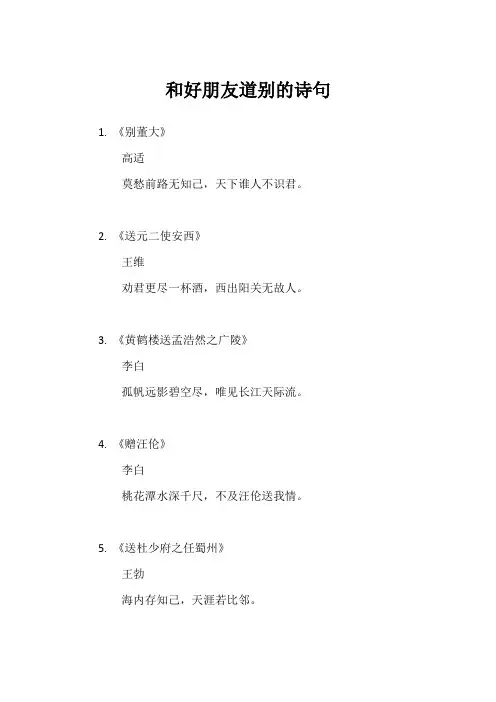 和好朋友道别的诗句

1. 《别董大》

高适

莫愁前路无知己，天下谁人不识君。

2. 《送元二使安西》

王维

劝君更尽一杯酒，西出阳关无故人。

3. 《黄鹤楼送孟浩然之广陵》

李白

孤帆远影碧空尽，唯见长江天际流。

4. 《赠汪伦》

李白

桃花潭水深千尺，不及汪伦送我情。

5. 《送杜少府之任蜀州》

王勃

海内存知己，天涯若比邻。